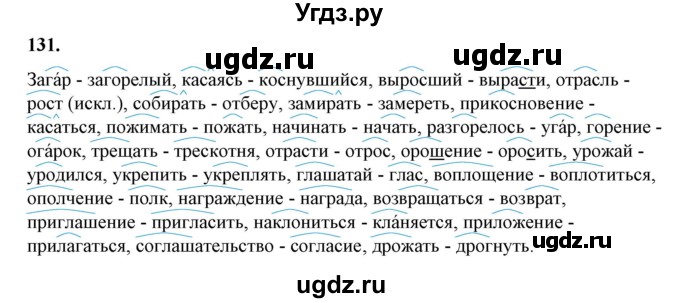 Угдз.ру

131.

ugdz.ru ugdz.ru

Зага́р - загорелый, касаясь - коснувшийся, выросший - вырасти, отрасль - рост (искл.), собирать - отберу, замирать - замереть, прикосновение - касаться, пожимать - пожать, начинать - начать, разгорелось - уга́р, горение - ога́рок, трещать - трескотня, отрасти - отрос, орошение - оросить, урожай - уродился, укрепить - укреплять, глашатай - глас, воплощение - воплотиться, ополчение - полк, награждение - награда, возвращаться - возврат, приглашение - пригласить, наклониться - кла́няется, приложение - прилагаться, соглашательство - согласие, дрожать - дрогнуть.

ugdz.ru

ugdz.ru